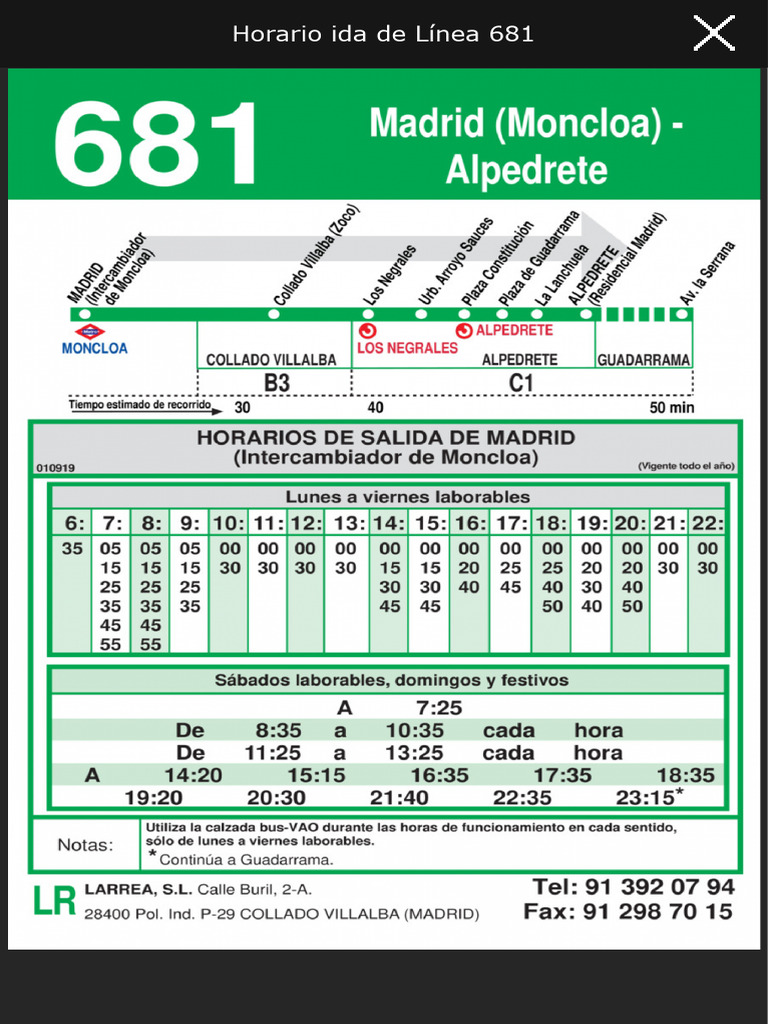 Horario ida de Línea 681

681

Madrid (Moncloa) - Alpedrete

MADRID (Intercambiador de Moncloa)
Collado Villalba (Zoco)
Los Negrales
Urb. Arroyo Sauces
Plaza Constitución
Plaza de Guadarrama
La Lanchuela
ALPEDRETE (Residencial Madrid)
Av. la Serrana

MONCLOA
LOS NEGRALES
ALPEDRETE
COLLADO VILLALBA
ALPEDRETE
GUADARRAMA
B3
C1
Tiempo estimado de recorrido 30 40 50 min

HORARIOS DE SALIDA DE MADRID
(Intercambiador de Moncloa)
010919
(Vigente todo el año)

Lunes a viernes laborables

| 6: | 7: | 8: | 9: | 10: | 11: | 12: | 13: | 14: | 15: | 16: | 17: | 18: | 19: | 20: | 21: | 22: |
|---|---|---|---|---|---|---|---|---|---|---|---|---|---|---|---|---|
| 35 | 05 | 05 | 05 | 00 | 00 | 00 | 00 | 00 | 00 | 00 | 00 | 00 | 00 | 00 | 00 | 00 |
| | 15 | 15 | 15 | 30 | 30 | 30 | 30 | 15 | 15 | 20 | 25 | 25 | 20 | 20 | 30 | 30 |
| | 25 | 25 | 25 | | | | | 30 | 30 | 40 | 45 | 40 | 30 | 40 | | |
| | 35 | 35 | 35 | | | | | 45 | 45 | | | 50 | 40 | 50 | | |
| | 45 | 45 | | | | | | | | | | | | | | |
| | 55 | 55 | | | | | | | | | | | | | | |

Sábados laborables, domingos y festivos

A 7:25
De 8:35 a 10:35 cada hora
De 11:25 a 13:25 cada hora
A 14:20 15:15 16:35 17:35 18:35
19:20 20:30 21:40 22:35 23:15*

Notas: Utiliza la calzada bus-VAO durante las horas de funcionamiento en cada sentido, sólo de lunes a viernes laborables.
* Continúa a Guadarrama.

LR LARREA, S.L. Calle Buril, 2-A.
28400 Pol. Ind. P-29 COLLADO VILLALBA (MADRID)
Tel: 91 392 07 94
Fax: 91 298 70 15